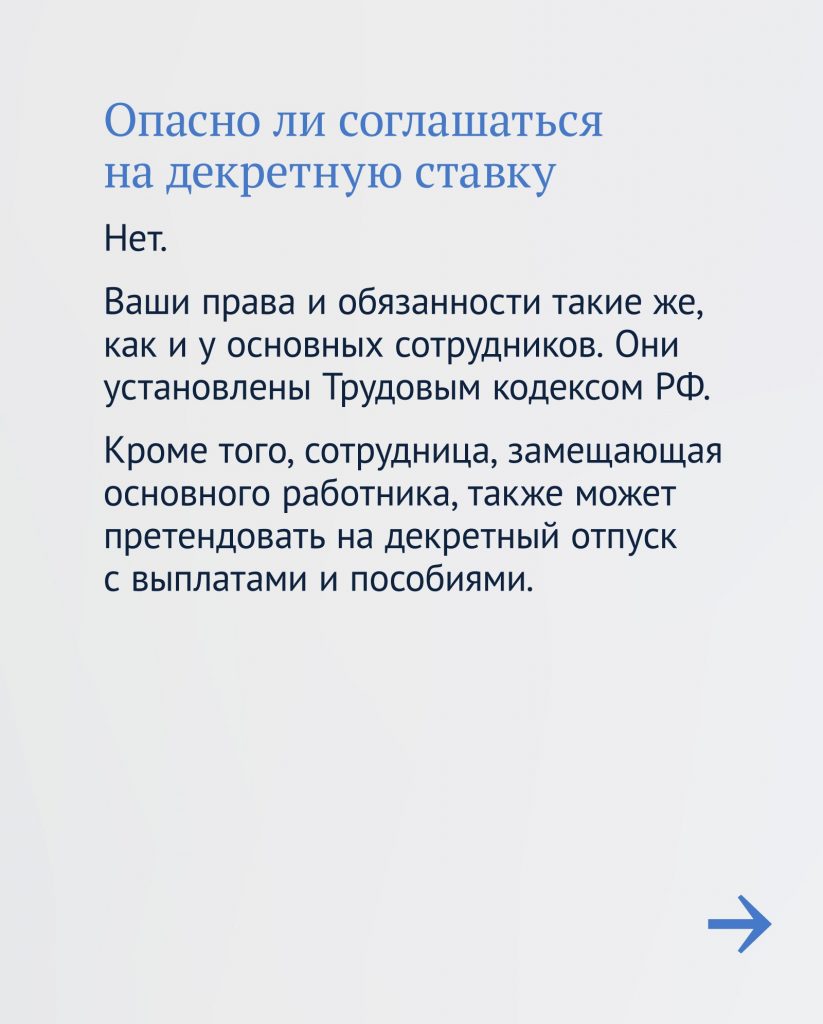 Опасно ли соглашаться на декретную ставку

Нет.

Ваши права и обязанности такие же, как и у основных сотрудников. Они установлены Трудовым кодексом РФ.

Кроме того, сотрудница, замещающая основного работника, также может претендовать на декретный отпуск с выплатами и пособиями.